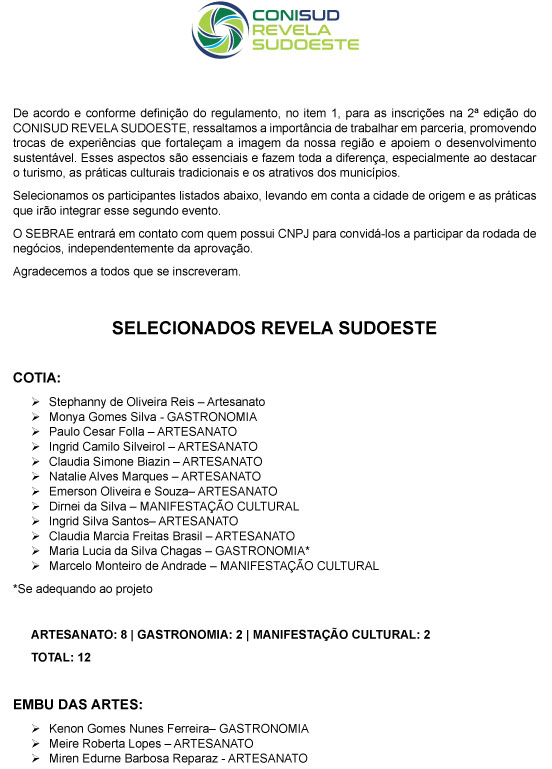 CONISUD
REVELA
SUDOESTE

De acordo e conforme definição do regulamento, no item 1, para as inscrições na 2ª edição do CONISUD REVELA SUDOESTE, ressaltamos a importância de trabalhar em parceria, promovendo trocas de experiências que fortaleçam a imagem da nossa região e apoiem o desenvolvimento sustentável. Esses aspectos são essenciais e fazem toda a diferença, especialmente ao destacar o turismo, as práticas culturais tradicionais e os atrativos dos municípios.

Selecionamos os participantes listados abaixo, levando em conta a cidade de origem e as práticas que irão integrar esse segundo evento.

O SEBRAE entrará em contato com quem possui CNPJ para convidá-los a participar da rodada de negócios, independentemente da aprovação.

Agradecemos a todos que se inscreveram.

SELECIONADOS REVELA SUDOESTE

COTIA:

➢ Stephanny de Oliveira Reis – Artesanato
➢ Monya Gomes Silva - GASTRONOMIA
➢ Paulo Cesar Folla – ARTESANATO
➢ Ingrid Camilo Silveirol – ARTESANATO
➢ Claudia Simone Biazin – ARTESANATO
➢ Natalie Alves Marques – ARTESANATO
➢ Emerson Oliveira e Souza– ARTESANATO
➢ Dirnei da Silva – MANIFESTAÇÃO CULTURAL
➢ Ingrid Silva Santos– ARTESANATO
➢ Claudia Marcia Freitas Brasil – ARTESANATO
➢ Maria Lucia da Silva Chagas – GASTRONOMIA*
➢ Marcelo Monteiro de Andrade – MANIFESTAÇÃO CULTURAL

*Se adequando ao projeto

ARTESANATO: 8 | GASTRONOMIA: 2 | MANIFESTAÇÃO CULTURAL: 2

TOTAL: 12

EMBU DAS ARTES:

➢ Kenon Gomes Nunes Ferreira– GASTRONOMIA
➢ Meire Roberta Lopes – ARTESANATO
➢ Miren Edurne Barbosa Reparaz - ARTESANATO